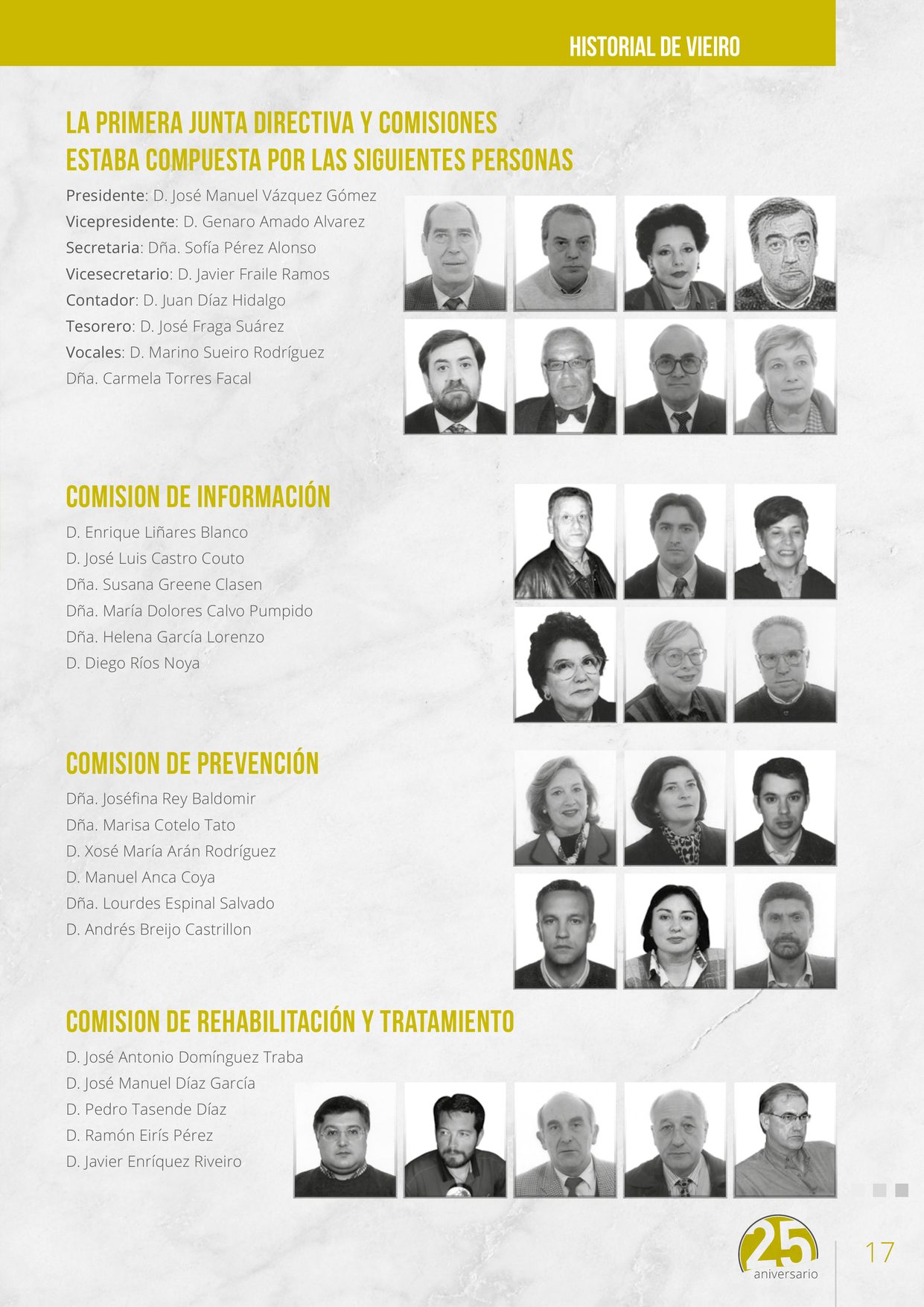 HISTORIAL DE VIEIRO

LA PRIMERA JUNTA DIRECTIVA Y COMISIONES ESTABA COMPUESTA POR LAS SIGUIENTES PERSONAS

Presidente: D. José Manuel Vázquez Gómez
Vicepresidente: D. Genaro Amado Alvarez
Secretaria: Dña. Sofía Pérez Alonso
Vicesecretario: D. Javier Fraile Ramos
Contador: D. Juan Díaz Hidalgo
Tesorero: D. José Fraga Suárez
Vocales: D. Marino Sueiro Rodríguez
Dña. Carmela Torres Facal

COMISION DE INFORMACIÓN

D. Enrique Liñares Blanco
D. José Luis Castro Couto
Dña. Susana Greene Clasen
Dña. María Dolores Calvo Pumpido
Dña. Helena García Lorenzo
D. Diego Ríos Noya

COMISION DE PREVENCIÓN

Dña. Joséfina Rey Baldomir
Dña. Marisa Cotelo Tato
D. Xosé María Arán Rodríguez
D. Manuel Anca Coya
Dña. Lourdes Espinal Salvado
D. Andrés Breijo Castrillon

COMISION DE REHABILITACIÓN Y TRATAMIENTO

D. José Antonio Domínguez Traba
D. José Manuel Díaz García
D. Pedro Tasende Díaz
D. Ramón Eirís Pérez
D. Javier Enríquez Riveiro

25 aniversario

17